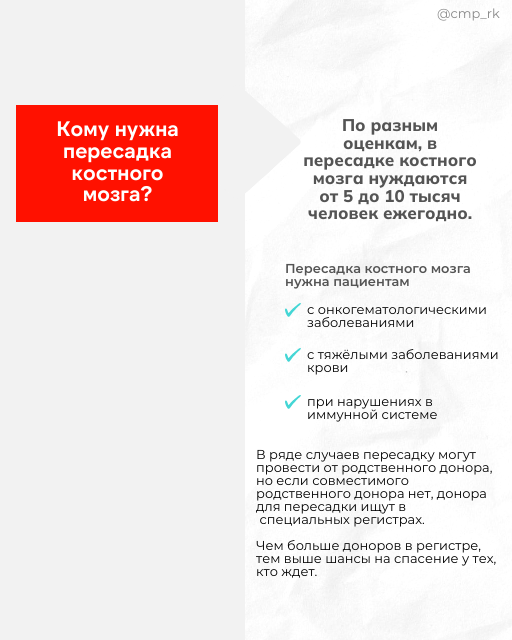 @cmp_rk

Кому нужна пересадка костного мозга?

По разным оценкам, в пересадке костного мозга нуждаются от 5 до 10 тысяч человек ежегодно.

Пересадка костного мозга нужна пациентам

с онкогематологическими заболеваниями

с тяжёлыми заболеваниями крови

при нарушениях в иммунной системе

В ряде случаев пересадку могут провести от родственного донора, но если совместимого родственного донора нет, донора для пересадки ищут в специальных регистрах.

Чем больше доноров в регистре, тем выше шансы на спасение у тех, кто ждет.